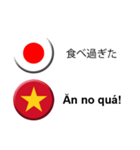 食べ過ぎた

Ăn no quá!